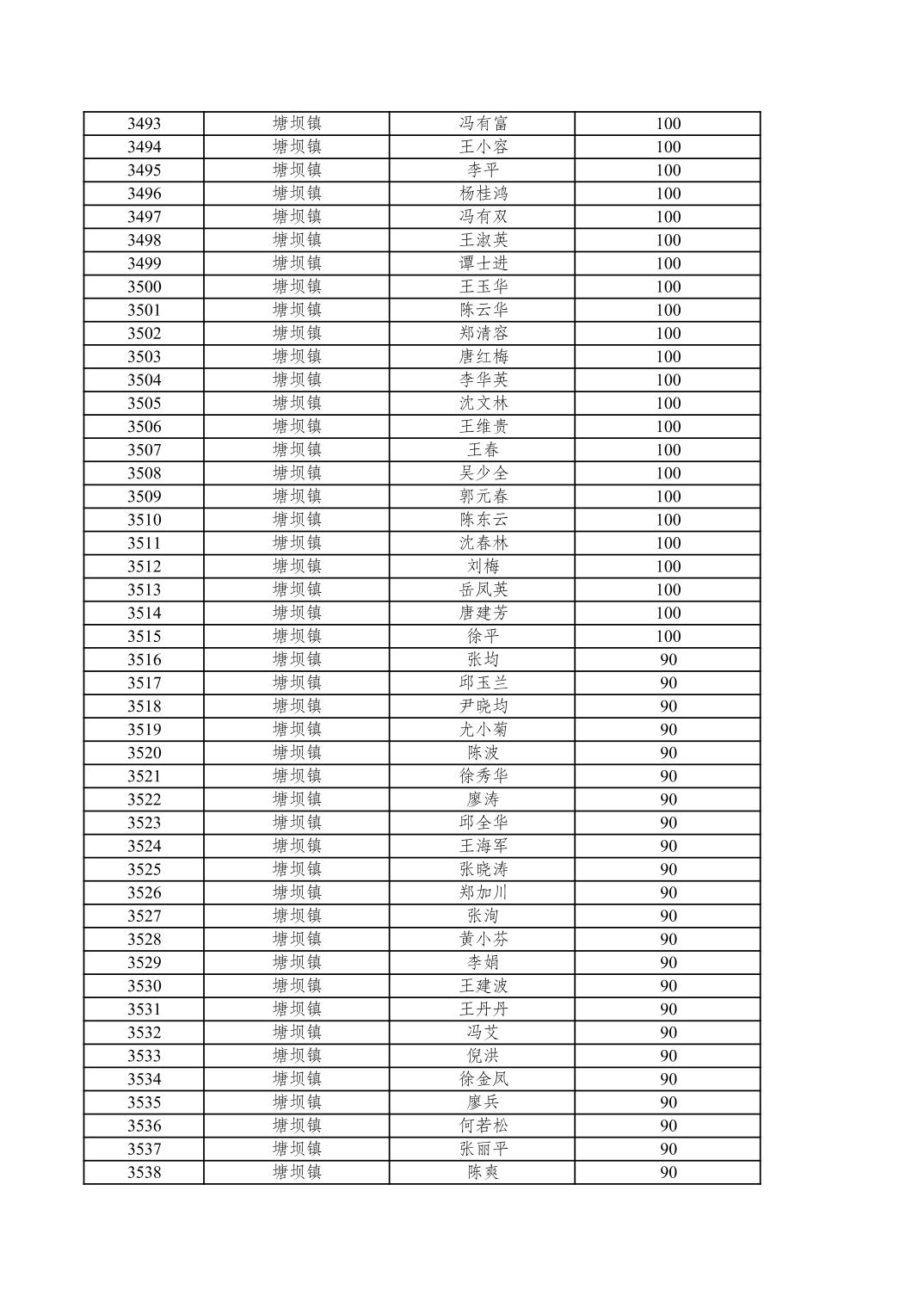 | | | | |
|---|---|---|---|
| 3493 | 塘坝镇 | 冯有富 | 100 |
| 3494 | 塘坝镇 | 王小容 | 100 |
| 3495 | 塘坝镇 | 李平 | 100 |
| 3496 | 塘坝镇 | 杨桂鸿 | 100 |
| 3497 | 塘坝镇 | 冯有双 | 100 |
| 3498 | 塘坝镇 | 王淑英 | 100 |
| 3499 | 塘坝镇 | 谭士进 | 100 |
| 3500 | 塘坝镇 | 王玉华 | 100 |
| 3501 | 塘坝镇 | 陈云华 | 100 |
| 3502 | 塘坝镇 | 郑清容 | 100 |
| 3503 | 塘坝镇 | 唐红梅 | 100 |
| 3504 | 塘坝镇 | 李华英 | 100 |
| 3505 | 塘坝镇 | 沈文林 | 100 |
| 3506 | 塘坝镇 | 王维贵 | 100 |
| 3507 | 塘坝镇 | 王春 | 100 |
| 3508 | 塘坝镇 | 吴少全 | 100 |
| 3509 | 塘坝镇 | 郭元春 | 100 |
| 3510 | 塘坝镇 | 陈东云 | 100 |
| 3511 | 塘坝镇 | 沈春林 | 100 |
| 3512 | 塘坝镇 | 刘梅 | 100 |
| 3513 | 塘坝镇 | 岳凤英 | 100 |
| 3514 | 塘坝镇 | 唐建芳 | 100 |
| 3515 | 塘坝镇 | 徐平 | 100 |
| 3516 | 塘坝镇 | 张均 | 90 |
| 3517 | 塘坝镇 | 邱玉兰 | 90 |
| 3518 | 塘坝镇 | 尹晓均 | 90 |
| 3519 | 塘坝镇 | 尤小菊 | 90 |
| 3520 | 塘坝镇 | 陈波 | 90 |
| 3521 | 塘坝镇 | 徐秀华 | 90 |
| 3522 | 塘坝镇 | 廖涛 | 90 |
| 3523 | 塘坝镇 | 邱全华 | 90 |
| 3524 | 塘坝镇 | 王海军 | 90 |
| 3525 | 塘坝镇 | 张晓涛 | 90 |
| 3526 | 塘坝镇 | 郑加川 | 90 |
| 3527 | 塘坝镇 | 张洵 | 90 |
| 3528 | 塘坝镇 | 黄小芬 | 90 |
| 3529 | 塘坝镇 | 李娟 | 90 |
| 3530 | 塘坝镇 | 王建波 | 90 |
| 3531 | 塘坝镇 | 王丹丹 | 90 |
| 3532 | 塘坝镇 | 冯艾 | 90 |
| 3533 | 塘坝镇 | 倪洪 | 90 |
| 3534 | 塘坝镇 | 徐金凤 | 90 |
| 3535 | 塘坝镇 | 廖兵 | 90 |
| 3536 | 塘坝镇 | 何若松 | 90 |
| 3537 | 塘坝镇 | 张丽平 | 90 |
| 3538 | 塘坝镇 | 陈爽 | 90 |